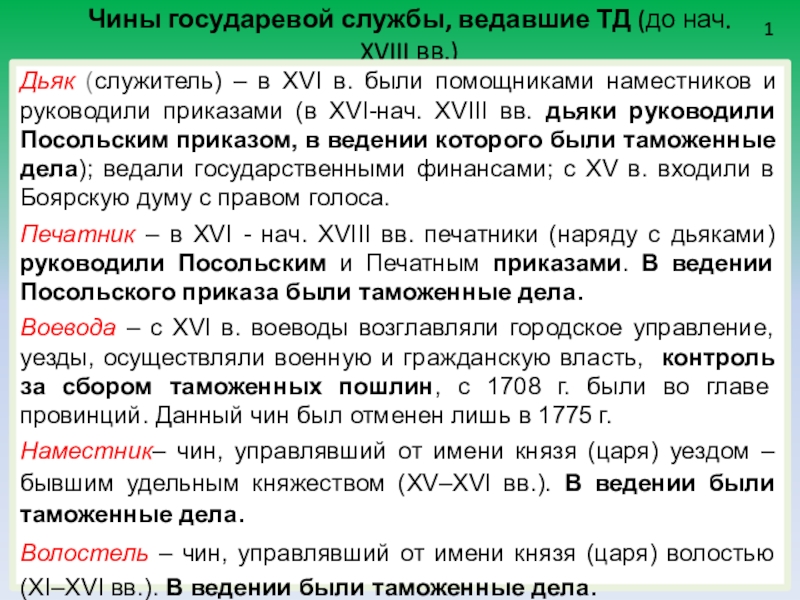 Чины государевой службы, ведавшие ТД (до нач. XVIII вв.)

1

Дьяк (служитель) – в XVI в. были помощниками наместников и руководили приказами (в XVI-нач. XVIII вв. дьяки руководили Посольским приказом, в ведении которого были таможенные дела); ведали государственными финансами; с XV в. входили в Боярскую думу с правом голоса.

Печатник – в XVI - нач. XVIII вв. печатники (наряду с дьяками) руководили Посольским и Печатным приказами. В ведении Посольского приказа были таможенные дела.

Воевода – с XVI в. воеводы возглавляли городское управление, уезды, осуществляли военную и гражданскую власть, контроль за сбором таможенных пошлин, с 1708 г. были во главе провинций. Данный чин был отменен лишь в 1775 г.

Наместник– чин, управлявший от имени князя (царя) уездом – бывшим удельным княжеством (XV–XVI вв.). В ведении были таможенные дела.

Волостель – чин, управлявший от имени князя (царя) волостью (XI–XVI вв.). В ведении были таможенные дела.